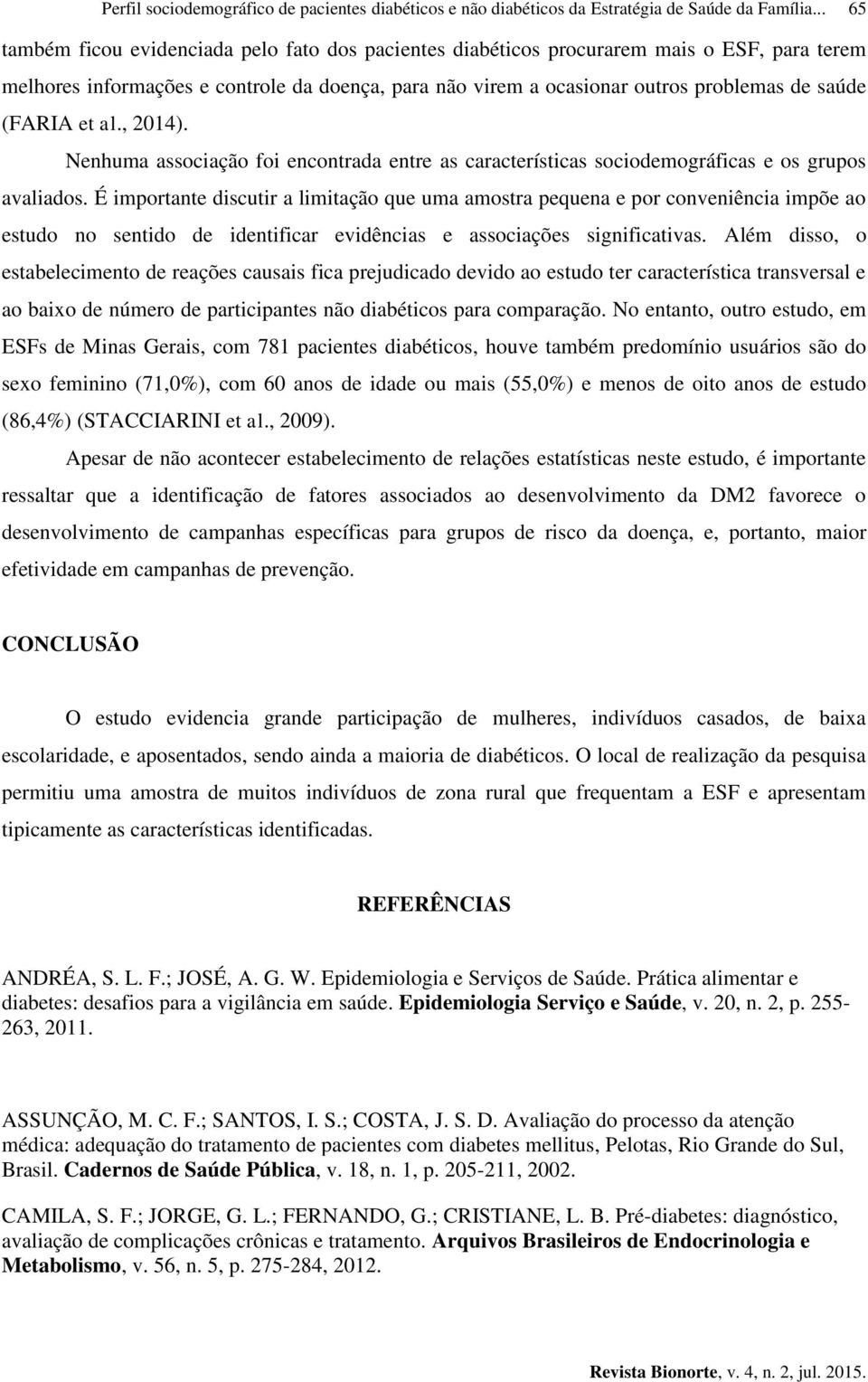 Perfil sociodemográfico de pacientes diabéticos e não diabéticos da Estratégia de Saúde da Família... 65

também ficou evidenciada pelo fato dos pacientes diabéticos procurarem mais o ESF, para terem melhores informações e controle da doença, para não virem a ocasionar outros problemas de saúde (FARIA et al., 2014).

Nenhuma associação foi encontrada entre as características sociodemográficas e os grupos avaliados. É importante discutir a limitação que uma amostra pequena e por conveniência impõe ao estudo no sentido de identificar evidências e associações significativas. Além disso, o estabelecimento de reações causais fica prejudicado devido ao estudo ter característica transversal e ao baixo de número de participantes não diabéticos para comparação. No entanto, outro estudo, em ESFs de Minas Gerais, com 781 pacientes diabéticos, houve também predomínio usuários são do sexo feminino (71,0%), com 60 anos de idade ou mais (55,0%) e menos de oito anos de estudo (86,4%) (STACCIARINI et al., 2009).

Apesar de não acontecer estabelecimento de relações estatísticas neste estudo, é importante ressaltar que a identificação de fatores associados ao desenvolvimento da DM2 favorece o desenvolvimento de campanhas específicas para grupos de risco da doença, e, portanto, maior efetividade em campanhas de prevenção.

CONCLUSÃO

O estudo evidencia grande participação de mulheres, indivíduos casados, de baixa escolaridade, e aposentados, sendo ainda a maioria de diabéticos. O local de realização da pesquisa permitiu uma amostra de muitos indivíduos de zona rural que frequentam a ESF e apresentam tipicamente as características identificadas.

REFERÊNCIAS

ANDRÉA, S. L. F.; JOSÉ, A. G. W. Epidemiologia e Serviços de Saúde. Prática alimentar e diabetes: desafios para a vigilância em saúde. Epidemiologia Serviço e Saúde, v. 20, n. 2, p. 255-263, 2011.

ASSUNÇÃO, M. C. F.; SANTOS, I. S.; COSTA, J. S. D. Avaliação do processo da atenção médica: adequação do tratamento de pacientes com diabetes mellitus, Pelotas, Rio Grande do Sul, Brasil. Cadernos de Saúde Pública, v. 18, n. 1, p. 205-211, 2002.

CAMILA, S. F.; JORGE, G. L.; FERNANDO, G.; CRISTIANE, L. B. Pré-diabetes: diagnóstico, avaliação de complicações crônicas e tratamento. Arquivos Brasileiros de Endocrinologia e Metabolismo, v. 56, n. 5, p. 275-284, 2012.

Revista Bionorte, v. 4, n. 2, jul. 2015.